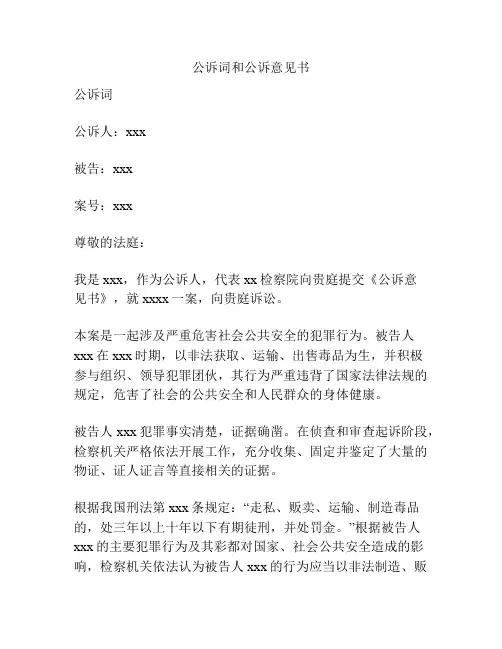 公诉词和公诉意见书

公诉词

公诉人：xxx

被告：xxx

案号：xxx

尊敬的法庭：

我是 xxx，作为公诉人，代表 xx 检察院向贵庭提交《公诉意见书》，就 xxxx 一案，向贵庭诉讼。

本案是一起涉及严重危害社会公共安全的犯罪行为。被告人 xxx 在 xxx 时期，以非法获取、运输、出售毒品为生，并积极参与组织、领导犯罪团伙，其行为严重违背了国家法律法规的规定，危害了社会的公共安全和人民群众的身体健康。

被告人 xxx 犯罪事实清楚，证据确凿。在侦查和审查起诉阶段，检察机关严格依法开展工作，充分收集、固定并鉴定了大量的物证、证人证言等直接相关的证据。

根据我国刑法第 xxx 条规定：“走私、贩卖、运输、制造毒品的，处三年以上十年以下有期徒刑，并处罚金。”根据被告人 xxx 的主要犯罪行为及其彩都对国家、社会公共安全造成的影响，检察机关依法认为被告人 xxx 的行为应当以非法制造、贩